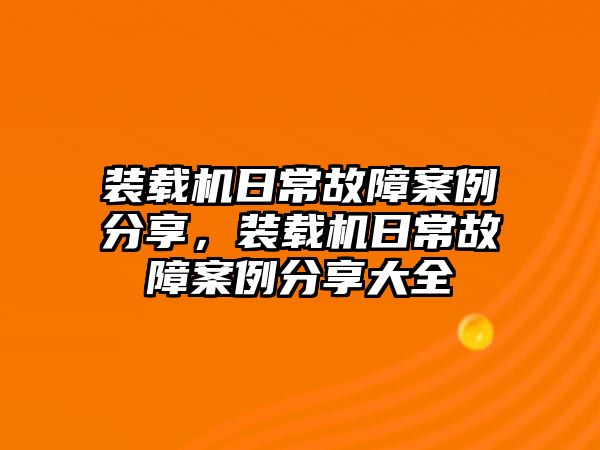 装载机日常故障案例分享，装载机日常故障案例分享大全